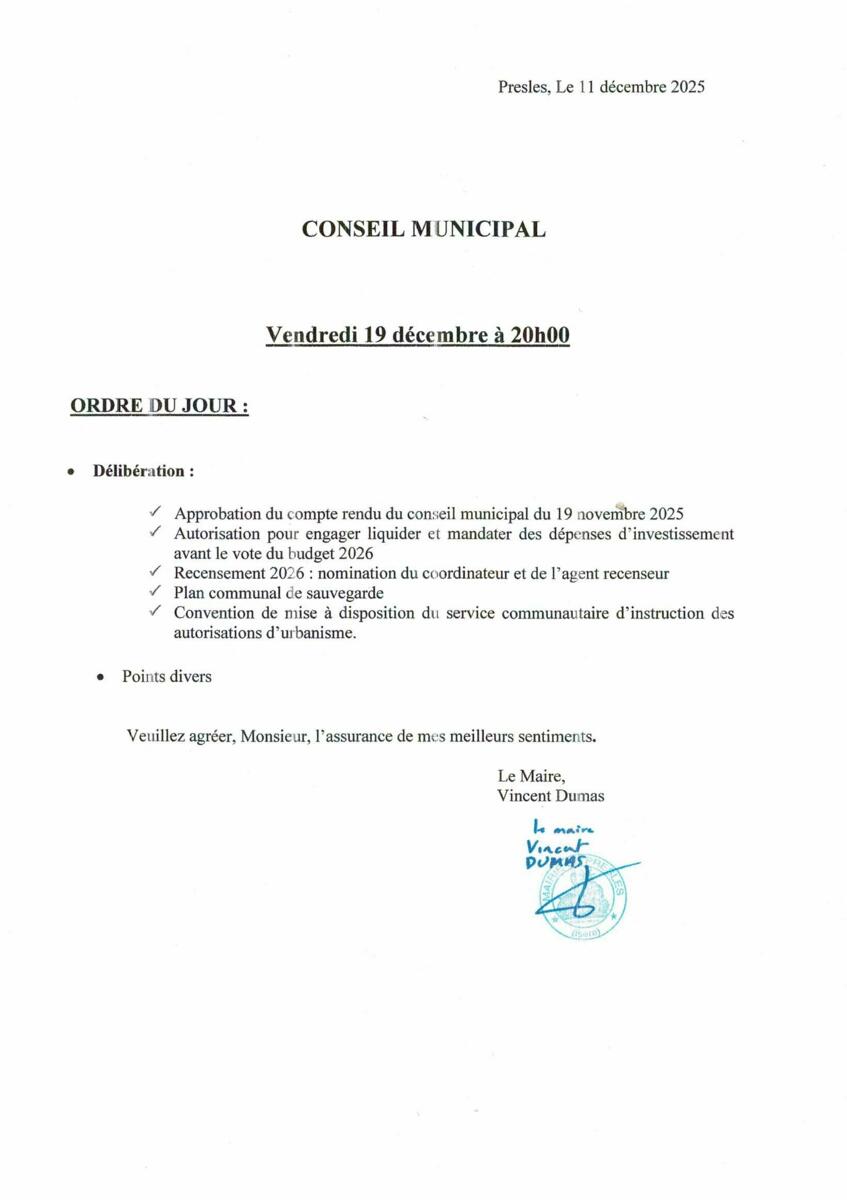 Presles, Le 11 décembre 2025

CONSEIL MUNICIPAL

Vendredi 19 décembre à 20h00

ORDRE DU JOUR :

• Délibération :

✓ Approbation du compte rendu du conseil municipal du 19 novembre 2025
✓ Autorisation pour engager liquider et mandater des dépenses d'investissement avant le vote du budget 2026
✓ Recensement 2026 : nomination du coordinateur et de l'agent recenseur
✓ Plan communal de sauvegarde
✓ Convention de mise à disposition du service communautaire d'instruction des autorisations d'urbanisme.

• Points divers

Veuillez agréer, Monsieur, l'assurance de mes meilleurs sentiments.

Le Maire,
Vincent Dumas

Le maire
Vincent
DUMAS

MAIRIE DE PRESLES
(Isère)